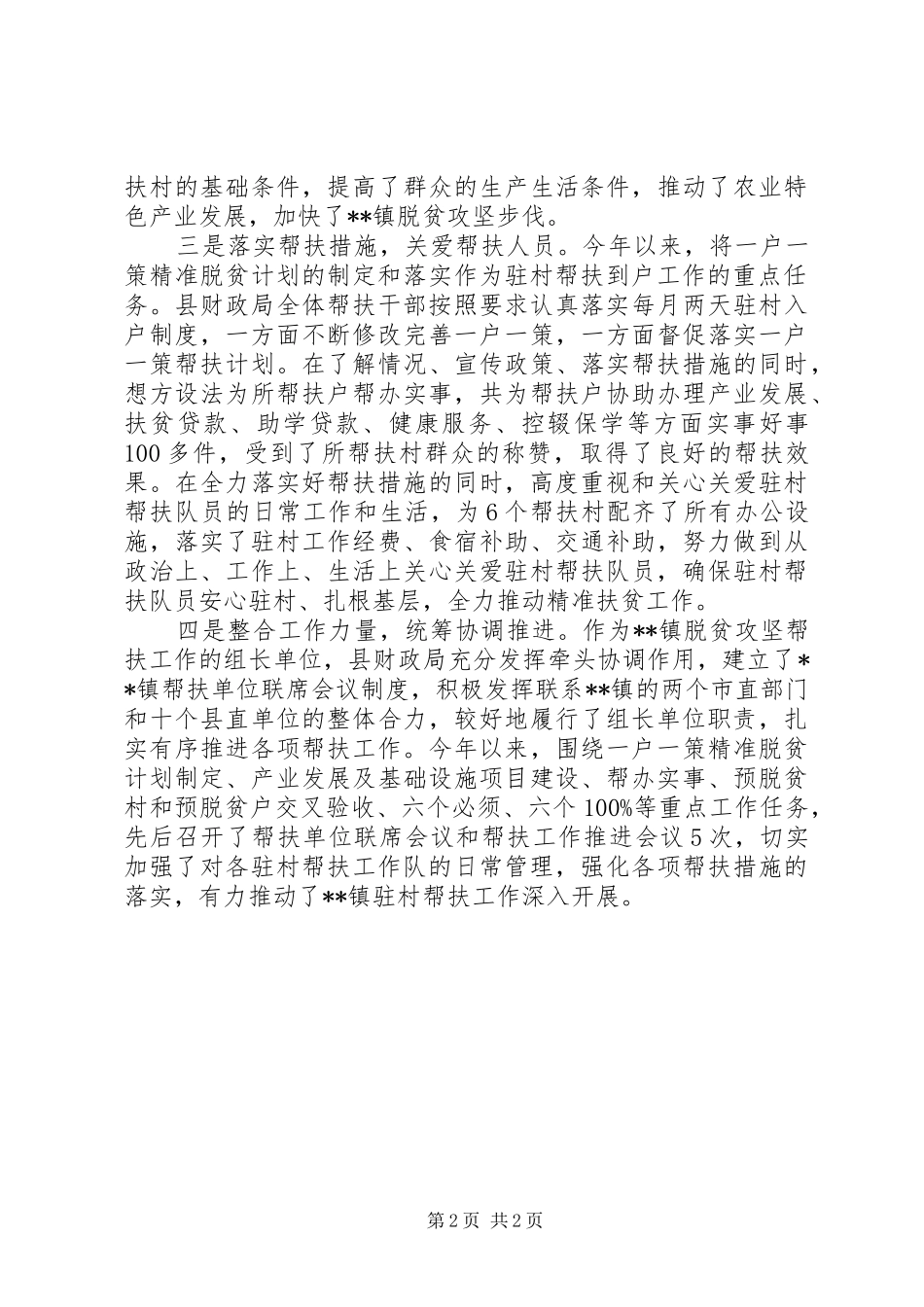 扶村的基础条件，提高了群众的生产生活条件，推动了农业特色产业发展，加快了**镇脱贫攻坚步伐。

三是落实帮扶措施，关爱帮扶人员。今年以来，将一户一策精准脱贫计划的制定和落实作为驻村帮扶到户工作的重点任务。县财政局全体帮扶干部按照要求认真落实每月两天驻村入户制度，一方面不断修改完善一户一策，一方面督促落实一户一策帮扶计划。在了解情况、宣传政策、落实帮扶措施的同时，想方设法为所帮扶户帮办实事，共为帮扶户协助办理产业发展、扶贫贷款、助学贷款、健康服务、控辍保学等方面实事好事100多件，受到了所帮扶村群众的称赞，取得了良好的帮扶效果。在全力落实好帮扶措施的同时，高度重视和关心关爱驻村帮扶队员的日常工作和生活，为6个帮扶村配齐了所有办公设施，落实了驻村工作经费、食宿补助、交通补助，努力做到从政治上、工作上、生活上关心关爱驻村帮扶队员，确保驻村帮扶队员安心驻村、扎根基层，全力推动精准扶贫工作。

四是整合工作力量，统筹协调推进。作为**镇脱贫攻坚帮扶工作的组长单位，县财政局充分发挥牵头协调作用，建立了**镇帮扶单位联席会议制度，积极发挥联系**镇的两个市直部门和十个县直单位的整体合力，较好地履行了组长单位职责，扎实有序推进各项帮扶工作。今年以来，围绕一户一策精准脱贫计划制定、产业发展及基础设施项目建设、帮办实事、预脱贫村和预脱贫户交叉验收、六个必须、六个100%等重点工作任务，先后召开了帮扶单位联席会议和帮扶工作推进会议5次，切实加强了对各驻村帮扶工作队的日常管理，强化各项帮扶措施的落实，有力推动了**镇驻村帮扶工作深入开展。

第2页 共2页